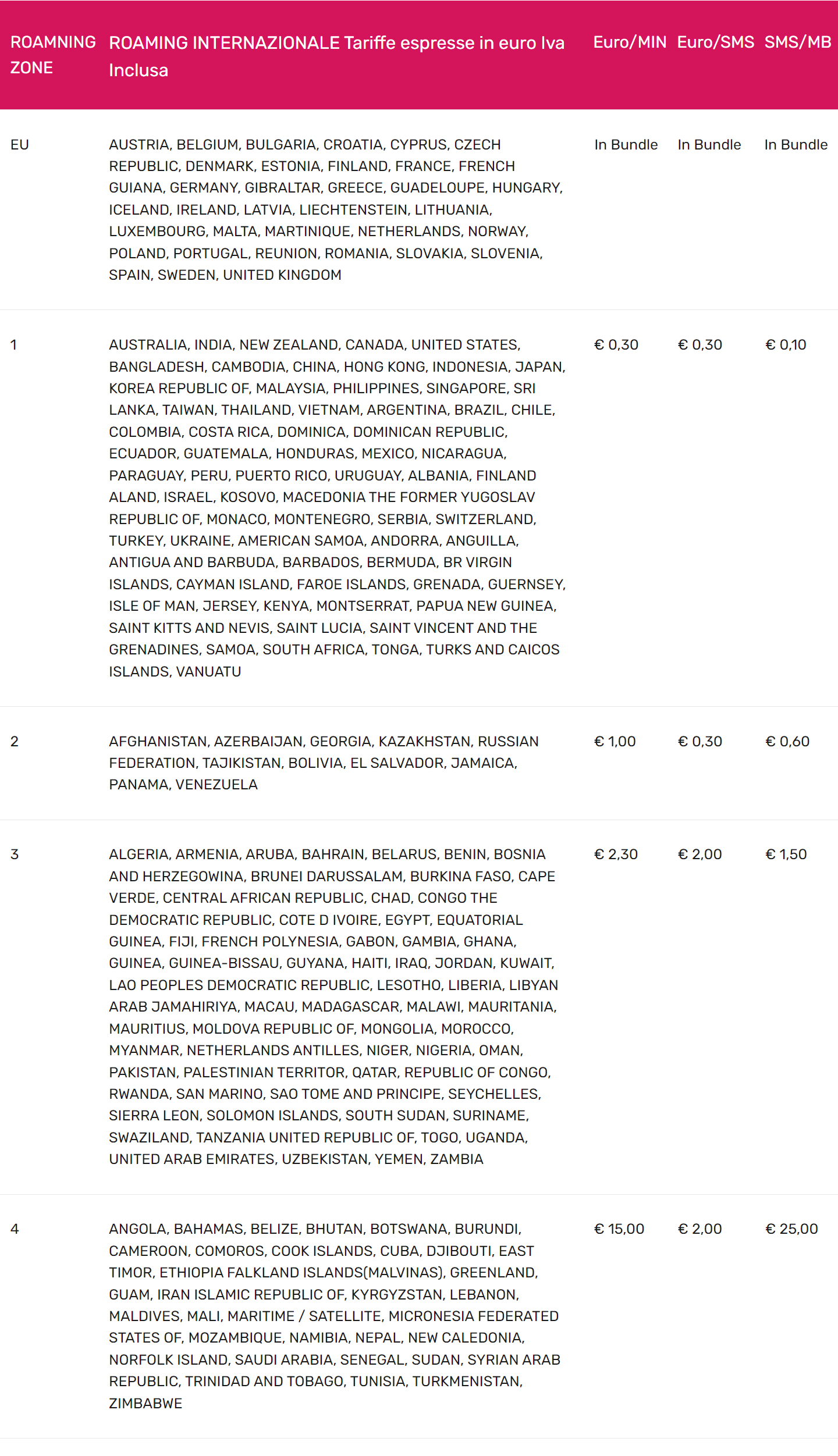 | ROAMNING ZONE | ROAMING INTERNAZIONALE Tariffe espresse in euro Iva Inclusa | Euro/MIN | Euro/SMS | SMS/MB |
|---|---|---|---|---|
| EU | AUSTRIA, BELGIUM, BULGARIA, CROATIA, CYPRUS, CZECH REPUBLIC, DENMARK, ESTONIA, FINLAND, FRANCE, FRENCH GUIANA, GERMANY, GIBRALTAR, GREECE, GUADELOUPE, HUNGARY, ICELAND, IRELAND, LATVIA, LIECHTENSTEIN, LITHUANIA, LUXEMBOURG, MALTA, MARTINIQUE, NETHERLANDS, NORWAY, POLAND, PORTUGAL, REUNION, ROMANIA, SLOVAKIA, SLOVENIA, SPAIN, SWEDEN, UNITED KINGDOM | In Bundle | In Bundle | In Bundle |
| 1 | AUSTRALIA, INDIA, NEW ZEALAND, CANADA, UNITED STATES, BANGLADESH, CAMBODIA, CHINA, HONG KONG, INDONESIA, JAPAN, KOREA REPUBLIC OF, MALAYSIA, PHILIPPINES, SINGAPORE, SRI LANKA, TAIWAN, THAILAND, VIETNAM, ARGENTINA, BRAZIL, CHILE, COLOMBIA, COSTA RICA, DOMINICA, DOMINICAN REPUBLIC, ECUADOR, GUATEMALA, HONDURAS, MEXICO, NICARAGUA, PARAGUAY, PERU, PUERTO RICO, URUGUAY, ALBANIA, FINLAND ALAND, ISRAEL, KOSOVO, MACEDONIA THE FORMER YUGOSLAV REPUBLIC OF, MONACO, MONTENEGRO, SERBIA, SWITZERLAND, TURKEY, UKRAINE, AMERICAN SAMOA, ANDORRA, ANGUILLA, ANTIGUA AND BARBUDA, BARBADOS, BERMUDA, BR VIRGIN ISLANDS, CAYMAN ISLAND, FAROE ISLANDS, GRENADA, GUERNSEY, ISLE OF MAN, JERSEY, KENYA, MONTSERRAT, PAPUA NEW GUINEA, SAINT KITTS AND NEVIS, SAINT LUCIA, SAINT VINCENT AND THE GRENADINES, SAMOA, SOUTH AFRICA, TONGA, TURKS AND CAICOS ISLANDS, VANUATU | € 0,30 | € 0,30 | € 0,10 |
| 2 | AFGHANISTAN, AZERBAIJAN, GEORGIA, KAZAKHSTAN, RUSSIAN FEDERATION, TAJIKISTAN, BOLIVIA, EL SALVADOR, JAMAICA, PANAMA, VENEZUELA | € 1,00 | € 0,30 | € 0,60 |
| 3 | ALGERIA, ARMENIA, ARUBA, BAHRAIN, BELARUS, BENIN, BOSNIA AND HERZEGOWINA, BRUNEI DARUSSALAM, BURKINA FASO, CAPE VERDE, CENTRAL AFRICAN REPUBLIC, CHAD, CONGO THE DEMOCRATIC REPUBLIC, COTE D IVOIRE, EGYPT, EQUATORIAL GUINEA, FIJI, FRENCH POLYNESIA, GABON, GAMBIA, GHANA, GUINEA, GUINEA-BISSAU, GUYANA, HAITI, IRAQ, JORDAN, KUWAIT, LAO PEOPLES DEMOCRATIC REPUBLIC, LESOTHO, LIBERIA, LIBYAN ARAB JAMAHIRIYA, MACAU, MADAGASCAR, MALAWI, MAURITANIA, MAURITIUS, MOLDOVA REPUBLIC OF, MONGOLIA, MOROCCO, MYANMAR, NETHERLANDS ANTILLES, NIGER, NIGERIA, OMAN, PAKISTAN, PALESTINIAN TERRITOR, QATAR, REPUBLIC OF CONGO, RWANDA, SAN MARINO, SAO TOME AND PRINCIPE, SEYCHELLES, SIERRA LEON, SOLOMON ISLANDS, SOUTH SUDAN, SURINAME, SWAZILAND, TANZANIA UNITED REPUBLIC OF, TOGO, UGANDA, UNITED ARAB EMIRATES, UZBEKISTAN, YEMEN, ZAMBIA | € 2,30 | € 2,00 | € 1,50 |
| 4 | ANGOLA, BAHAMAS, BELIZE, BHUTAN, BOTSWANA, BURUNDI, CAMEROON, COMOROS, COOK ISLANDS, CUBA, DJIBOUTI, EAST TIMOR, ETHIOPIA FALKLAND ISLANDS(MALVINAS), GREENLAND, GUAM, IRAN ISLAMIC REPUBLIC OF, KYRGYZSTAN, LEBANON, MALDIVES, MALI, MARITIME / SATELLITE, MICRONESIA FEDERATED STATES OF, MOZAMBIQUE, NAMIBIA, NEPAL, NEW CALEDONIA, NORFOLK ISLAND, SAUDI ARABIA, SENEGAL, SUDAN, SYRIAN ARAB REPUBLIC, TRINIDAD AND TOBAGO, TUNISIA, TURKMENISTAN, ZIMBABWE | € 15,00 | € 2,00 | € 25,00 |